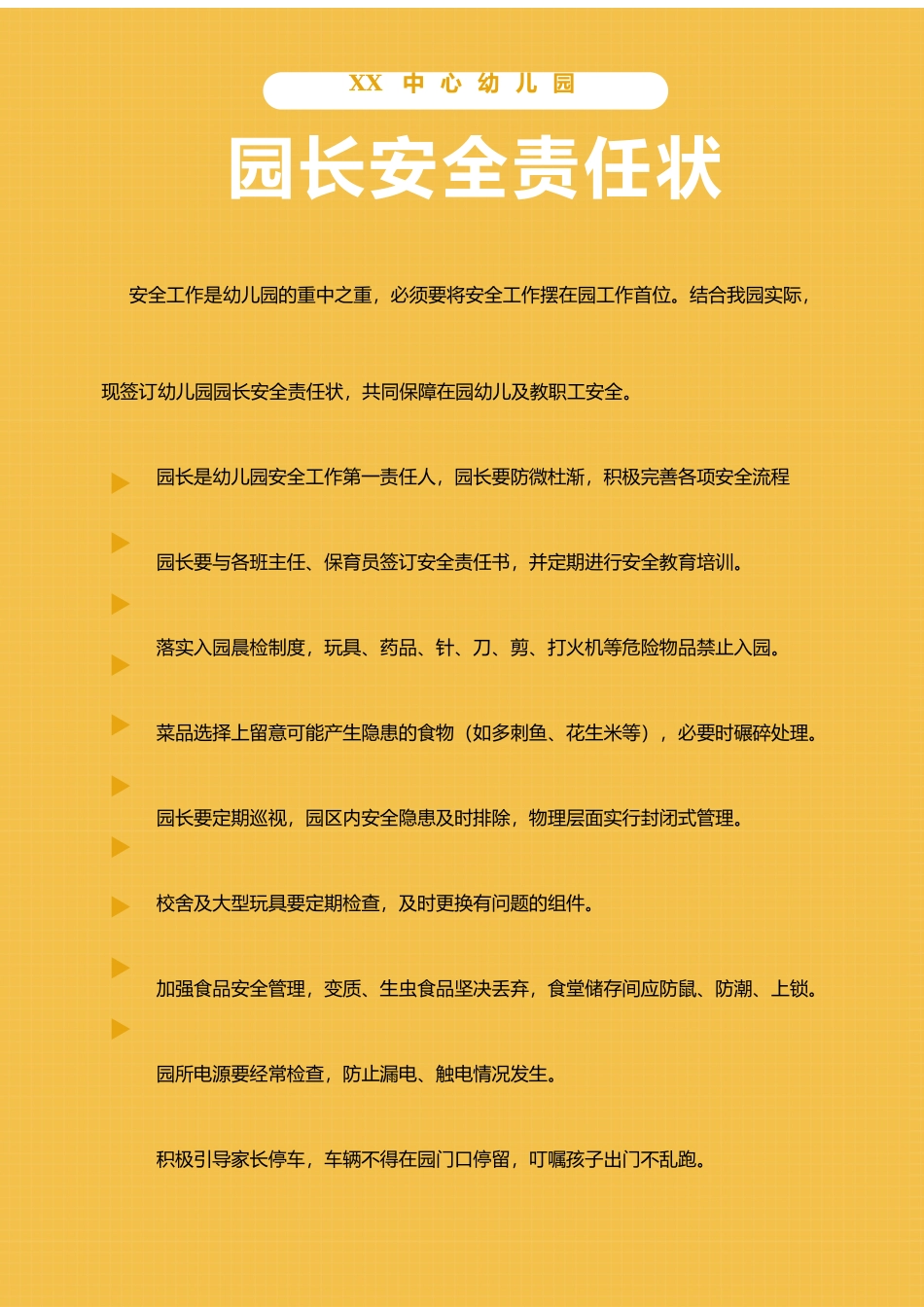 XX 中心幼儿园

园长安全责任状

安全工作是幼儿园的重中之重，必须要将安全工作摆在园工作首位。结合我园实际，

现签订幼儿园园长安全责任状，共同保障在园幼儿及教职工安全。

园长是幼儿园安全工作第一责任人，园长要防微杜渐，积极完善各项安全流程

园长要与各班主任、保育员签订安全责任书，并定期进行安全教育培训。

落实入园晨检制度，玩具、药品、针、刀、剪、打火机等危险物品禁止入园。

菜品选择上留意可能产生隐患的食物（如多刺鱼、花生米等），必要时碾碎处理。

园长要定期巡视，园区内安全隐患及时排除，物理层面实行封闭式管理。

校舍及大型玩具要定期检查，及时更换有问题的组件。

加强食品安全管理，变质、生虫食品坚决丢弃，食堂储存间应防鼠、防潮、上锁。

园所电源要经常检查，防止漏电、触电情况发生。

积极引导家长停车，车辆不得在园门口停留，叮嘱孩子出门不乱跑。